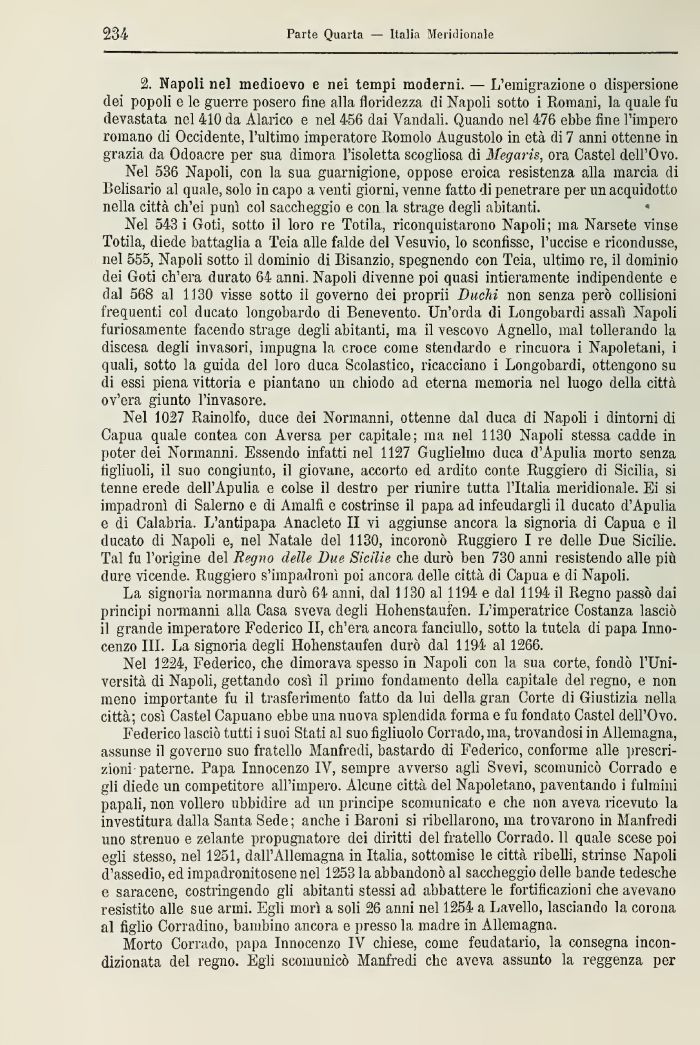 234 Parte Quarta — Italia Meridionale

2. Napoli nel medioevo e nei tempi moderni. — L'emigrazione o dispersione dei popoli e le guerre posero fine alla floridezza di Napoli sotto i Romani, la quale fu devastata nel 410 da Alarico e nel 456 dai Vandali. Quando nel 476 ebbe fine l'impero romano di Occidente, l'ultimo imperatore Romolo Augustolo in età di 7 anni ottenne in grazia da Odoacre per sua dimora l'isoletta scogliosa di Megaris, ora Castel dell'Ovo.

Nel 536 Napoli, con la sua guarnigione, oppose eroica resistenza alla marcia di Belisario al quale, solo in capo a venti giorni, venne fatto di penetrare per un acquidotto nella città ch'ei punì col saccheggio e con la strage degli abitanti.

Nel 543 i Goti, sotto il loro re Totila, riconquistarono Napoli; ma Narsete vinse Totila, diede battaglia a Teia alle falde del Vesuvio, lo sconfisse, l'uccise e ricondusse, nel 555, Napoli sotto il dominio di Bisanzio, spegnendo con Teia, ultimo re, il dominio dei Goti ch'era durato 64 anni. Napoli divenne poi quasi intieramente indipendente e dal 568 al 1130 visse sotto il governo dei proprii Duchi non senza però collisioni frequenti col ducato longobardo di Benevento. Un'orda di Longobardi assalì Napoli furiosamente facendo strage degli abitanti, ma il vescovo Agnello, mal tollerando la discesa degli invasori, impugna la croce come stendardo e rincuora i Napoletani, i quali, sotto la guida del loro duca Scolastico, ricacciano i Longobardi, ottengono su di essi piena vittoria e piantano un chiodo ad eterna memoria nel luogo della città ov'era giunto l'invasore.

Nel 1027 Rainolfo, duce dei Normanni, ottenne dal duca di Napoli i dintorni di Capua quale contea con Aversa per capitale; ma nel 1130 Napoli stessa cadde in poter dei Normanni. Essendo infatti nel 1127 Guglielmo duca d'Apulia morto senza figliuoli, il suo congiunto, il giovane, accorto ed ardito conte Ruggiero di Sicilia, si tenne erede dell'Apulia e colse il destro per riunire tutta l'Italia meridionale. Ei si impadronì di Salerno e di Amalfi e costrinse il papa ad infeudargli il ducato d'Apulia e di Calabria. L'antipapa Anacleto II vi aggiunse ancora la signoria di Capua e il ducato di Napoli e, nel Natale del 1130, incoronò Ruggiero I re delle Due Sicilie. Tal fu l'origine del Regno delle Due Sicilie che durò ben 730 anni resistendo alle più dure vicende. Ruggiero s'impadronì poi ancora delle città di Capua e di Napoli.

La signoria normanna durò 64 anni, dal 1130 al 1194 e dal 1194 il Regno passò dai principi normanni alla Casa sveva degli Hohenstaufen. L'imperatrice Costanza lasciò il grande imperatore Federico II, ch'era ancora fanciullo, sotto la tutela di papa Innocenzo III. La signoria degli Hohenstaufen durò dal 1194 al 1266.

Nel 1224, Federico, che dimorava spesso in Napoli con la sua corte, fondò l'Università di Napoli, gettando così il primo fondamento della capitale del regno, e non meno importante fu il trasferimento fatto da lui della gran Corte di Giustizia nella città; così Castel Capuano ebbe una nuova splendida forma e fu fondato Castel dell'Ovo.

Federico lasciò tutti i suoi Stati al suo figliuolo Corrado, ma, trovandosi in Allemagna, assunse il governo suo fratello Manfredi, bastardo di Federico, conforme alle prescrizioni paterne. Papa Innocenzo IV, sempre avverso agli Svevi, scomunicò Corrado e gli diede un competitore all'impero. Alcune città del Napoletano, paventando i fulmini papali, non vollero ubbidire ad un principe scomunicato e che non aveva ricevuto la investitura dalla Santa Sede; anche i Baroni si ribellarono, ma trovarono in Manfredi uno strenuo e zelante propugnatore dei diritti del fratello Corrado. Il quale scese poi egli stesso, nel 1251, dall'Allemagna in Italia, sottomise le città ribelli, strinse Napoli d'assedio, ed impadronitosene nel 1253 la abbandonò al saccheggio delle bande tedesche e saracene, costringendo gli abitanti stessi ad abbattere le fortificazioni che avevano resistito alle sue armi. Egli morì a soli 26 anni nel 1254 a Lavello, lasciando la corona al figlio Corradino, bambino ancora e presso la madre in Allemagna.

Morto Corrado, papa Innocenzo IV chiese, come feudatario, la consegna incondizionata del regno. Egli scomunicò Manfredi che aveva assunto la reggenza per